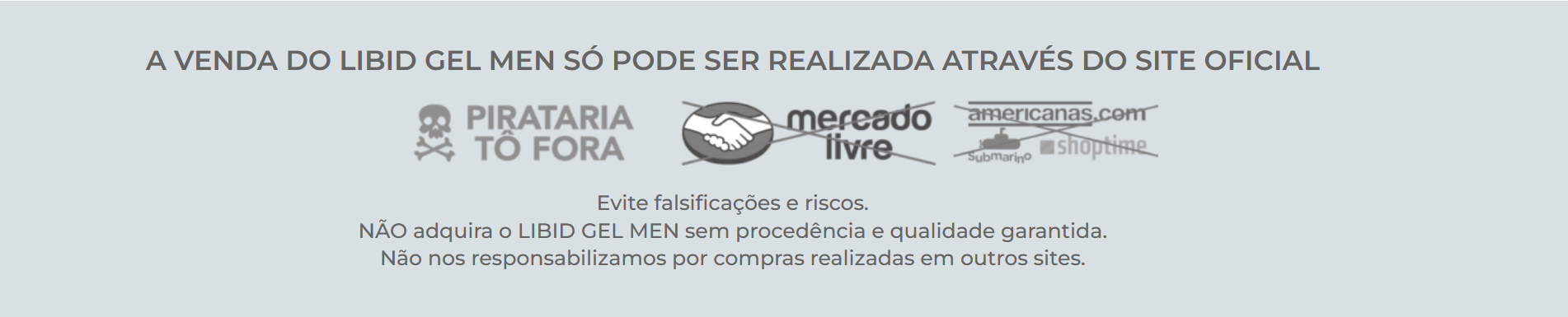 A VENDA DO LIBID GEL MEN SÓ PODE SER REALIZADA ATRAVÉS DO SITE OFICIAL

PIRATARIA TÔ FORA

mercado livre

americanas.com

Submarino

shoptime

Evite falsificações e riscos.
NÃO adquira o LIBID GEL MEN sem procedência e qualidade garantida.
Não nos responsabilizamos por compras realizadas em outros sites.